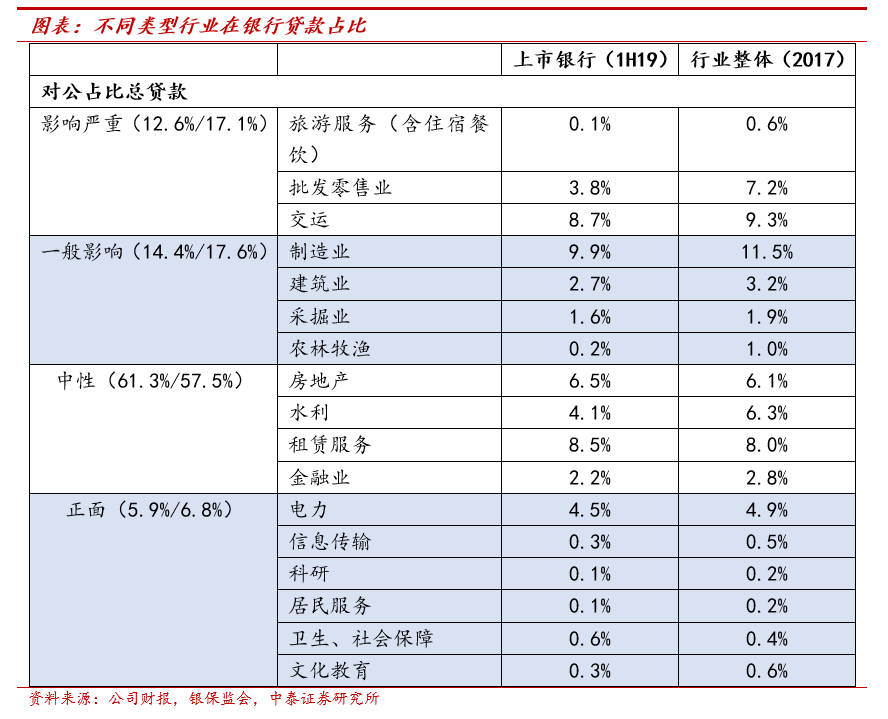 图表：不同类型行业在银行贷款占比

|  |  | 上市银行（1H19） | 行业整体（2017） |
|---|---|---|---|
| 对公占比总贷款 |  |  |  |
| 影响严重（12.6%/17.1%） | 旅游服务（含住宿餐饮） | 0.1% | 0.6% |
|  | 批发零售业 | 3.8% | 7.2% |
|  | 交运 | 8.7% | 9.3% |
| 一般影响（14.4%/17.6%） | 制造业 | 9.9% | 11.5% |
|  | 建筑业 | 2.7% | 3.2% |
|  | 采掘业 | 1.6% | 1.9% |
|  | 农林牧渔 | 0.2% | 1.0% |
| 中性（61.3%/57.5%） | 房地产 | 6.5% | 6.1% |
|  | 水利 | 4.1% | 6.3% |
|  | 租赁服务 | 8.5% | 8.0% |
|  | 金融业 | 2.2% | 2.8% |
| 正面（5.9%/6.8%） | 电力 | 4.5% | 4.9% |
|  | 信息传输 | 0.3% | 0.5% |
|  | 科研 | 0.1% | 0.2% |
|  | 居民服务 | 0.1% | 0.2% |
|  | 卫生、社会保障 | 0.6% | 0.4% |
|  | 文化教育 | 0.3% | 0.6% |

资料来源：公司财报，银保监会，中泰证券研究所